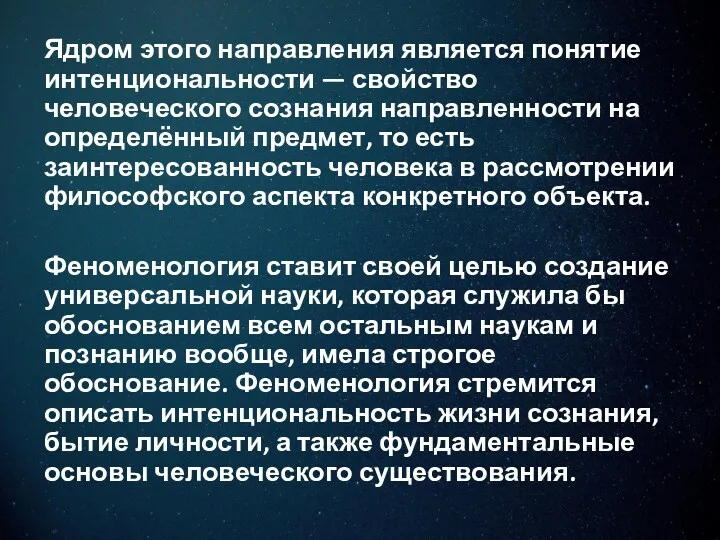 Ядром этого направления является понятие интенциональности — свойство человеческого сознания направленности на определённый предмет, то есть заинтересованность человека в рассмотрении философского аспекта конкретного объекта.

Феноменология ставит своей целью создание универсальной науки, которая служила бы обоснованием всем остальным наукам и познанию вообще, имела строгое обоснование. Феноменология стремится описать интенциональность жизни сознания, бытие личности, а также фундаментальные основы человеческого существования.